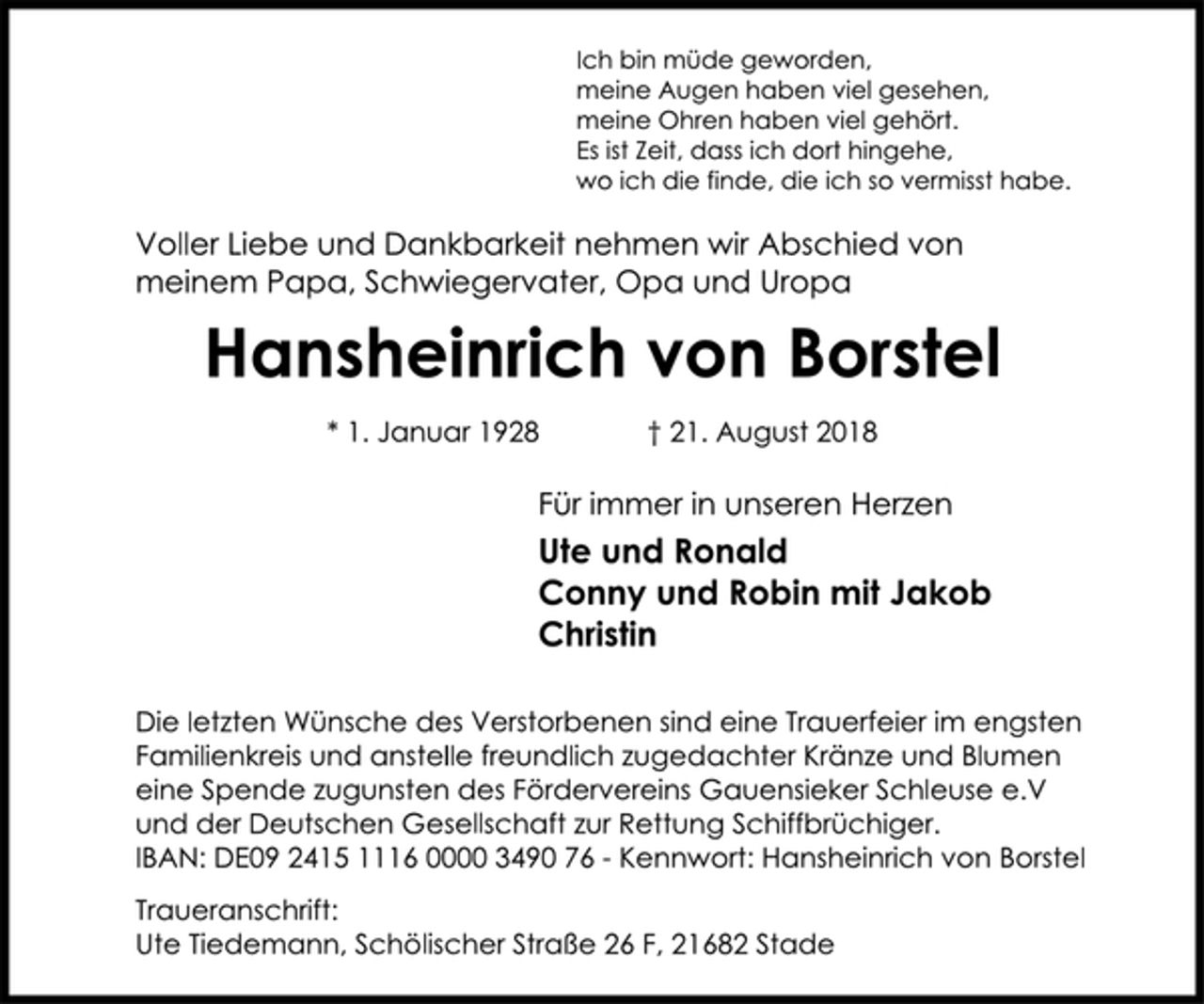 Ich bin müde geworden,
meine Augen haben viel gesehen,
meine Ohren haben viel gehört.
Es ist Zeit, dass ich dort hingehe,
wo ich die finde, die ich so vermisst habe.

Voller Liebe und Dankbarkeit nehmen wir Abschied von meinem Papa, Schwiegervater, Opa und Uropa

Hansheinrich von Borstel

* 1. Januar 1928 † 21. August 2018

Für immer in unseren Herzen

Ute und Ronald
Conny und Robin mit Jakob
Christin

Die letzten Wünsche des Verstorbenen sind eine Trauerfeier im engsten Familienkreis und anstelle freundlich zugedachter Kränze und Blumen eine Spende zugunsten des Fördervereins Gauensieker Schleuse e.V und der Deutschen Gesellschaft zur Rettung Schiffbrüchiger.
IBAN: DE09 2415 1116 0000 3490 76 - Kennwort: Hansheinrich von Borstel

Traueranschrift:
Ute Tiedemann, Schölischer Straße 26 F, 21682 Stade